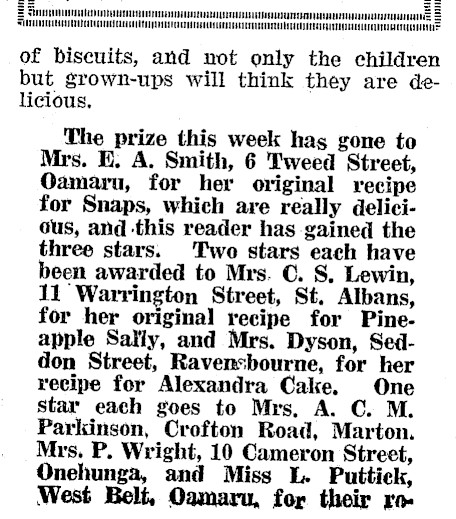 of biscuits, and not only the children but grown-ups will think they are delicious.

The prize this week has gone to Mrs. E. A. Smith, 6 Tweed Street, Oamaru, for her original recipe for Snaps, which are really delicious, and this reader has gained the three stars. Two stars each have been awarded to Mrs. C. S. Lewin, 11 Warrington Street, St. Albans, for her original recipe for Pineapple Sally, and Mrs. Dyson, Seddon Street, Ravensbourne, for her recipe for Alexandra Cake. One star each goes to Mrs. A. C. M. Parkinson, Crofton Road, Marton. Mrs. P. Wright, 10 Cameron Street, Onehunga, and Miss L. Puttick, West Belt, Oamaru, for their re-